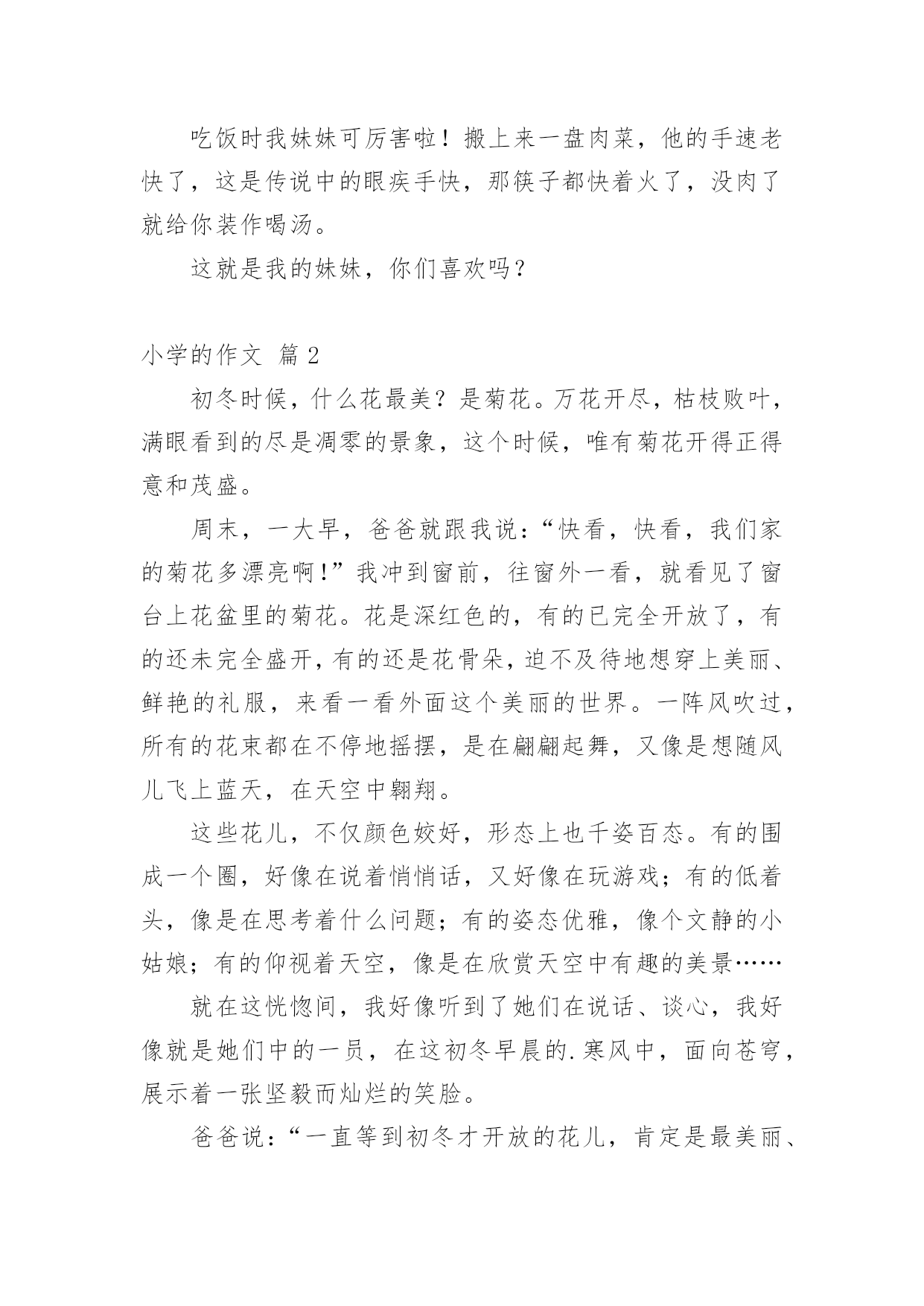 吃饭时我妹妹可厉害啦！搬上来一盘肉菜，他的手速老快了，这是传说中的眼疾手快，那筷子都快着火了，没肉了就给你装作喝汤。

这就是我的妹妹，你们喜欢吗？

小学的作文 篇 2

初冬时候，什么花最美？是菊花。万花开尽，枯枝败叶，满眼看到的尽是凋零的景象，这个时候，唯有菊花开得正得意和茂盛。

周末，一大早，爸爸就跟我说：“快看，快看，我们家的菊花多漂亮啊！”我冲到窗前，往窗外一看，就看见了窗台上花盆里的菊花。花是深红色的，有的已完全开放了，有的还未完全盛开，有的还是花骨朵，迫不及待地想穿上美丽、鲜艳的礼服，来看一看外面这个美丽的世界。一阵风吹过，所有的花束都在不停地摇摆，是在翩翩起舞，又像是想随风儿飞上蓝天，在天空中翱翔。

这些花儿，不仅颜色姣好，形态上也千姿百态。有的围成一个圈，好像在说着悄悄话，又好像在玩游戏；有的低着头，像是在思考着什么问题；有的姿态优雅，像个文静的小姑娘；有的仰视着天空，像是在欣赏天空中有趣的美景……

就在这恍惚间，我好像听到了她们在说话、谈心，我好像就是她们中的一员，在这初冬早晨的.寒风中，面向苍穹，展示着一张坚毅而灿烂的笑脸。

爸爸说：“一直等到初冬才开放的花儿，肯定是最美丽、